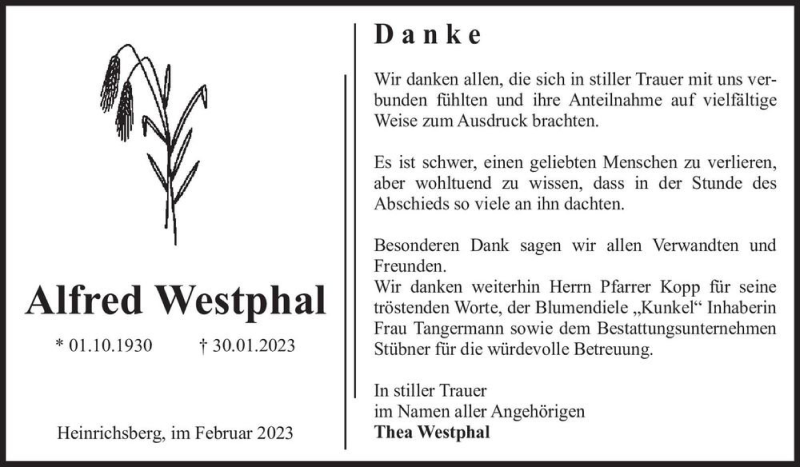 Alfred Westphal

* 01.10.1930 † 30.01.2023

Heinrichsberg, im Februar 2023

Danke

Wir danken allen, die sich in stiller Trauer mit uns verbunden fühlten und ihre Anteilnahme auf vielfältige Weise zum Ausdruck brachten.

Es ist schwer, einen geliebten Menschen zu verlieren, aber wohltuend zu wissen, dass in der Stunde des Abschieds so viele an ihn dachten.

Besonderen Dank sagen wir allen Verwandten und Freunden.
Wir danken weiterhin Herrn Pfarrer Kopp für seine tröstenden Worte, der Blumendiele „Kunkel“ Inhaberin Frau Tangermann sowie dem Bestattungsunternehmen Stübner für die würdevolle Betreuung.

In stiller Trauer
im Namen aller Angehörigen
Thea Westphal